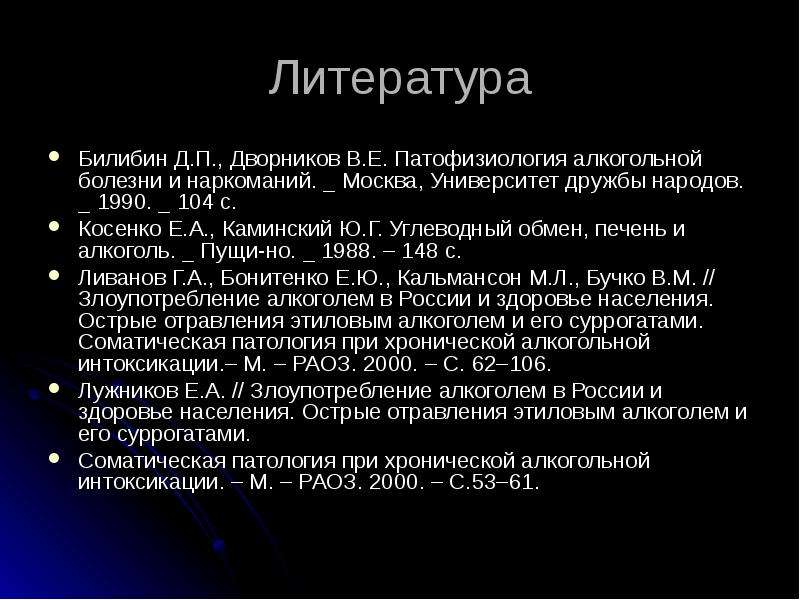 Литература

• Билибин Д.П., Дворников В.Е. Патофизиология алкогольной болезни и наркоманий. _ Москва, Университет дружбы народов. _ 1990. _ 104 с.
• Косенко Е.А., Каминский Ю.Г. Углеводный обмен, печень и алкоголь. _ Пущи-но. _ 1988. – 148 с.
• Ливанов Г.А., Бонитенко Е.Ю., Кальмансон М.Л., Бучко В.М. // Злоупотребление алкоголем в России и здоровье населения. Острые отравления этиловым алкоголем и его суррогатами. Соматическая патология при хронической алкогольной интоксикации.– М. – РАОЗ. 2000. – С. 62–106.
• Лужников Е.А. // Злоупотребление алкоголем в России и здоровье населения. Острые отравления этиловым алкоголем и его суррогатами.
• Соматическая патология при хронической алкогольной интоксикации. – М. – РАОЗ. 2000. – С.53–61.